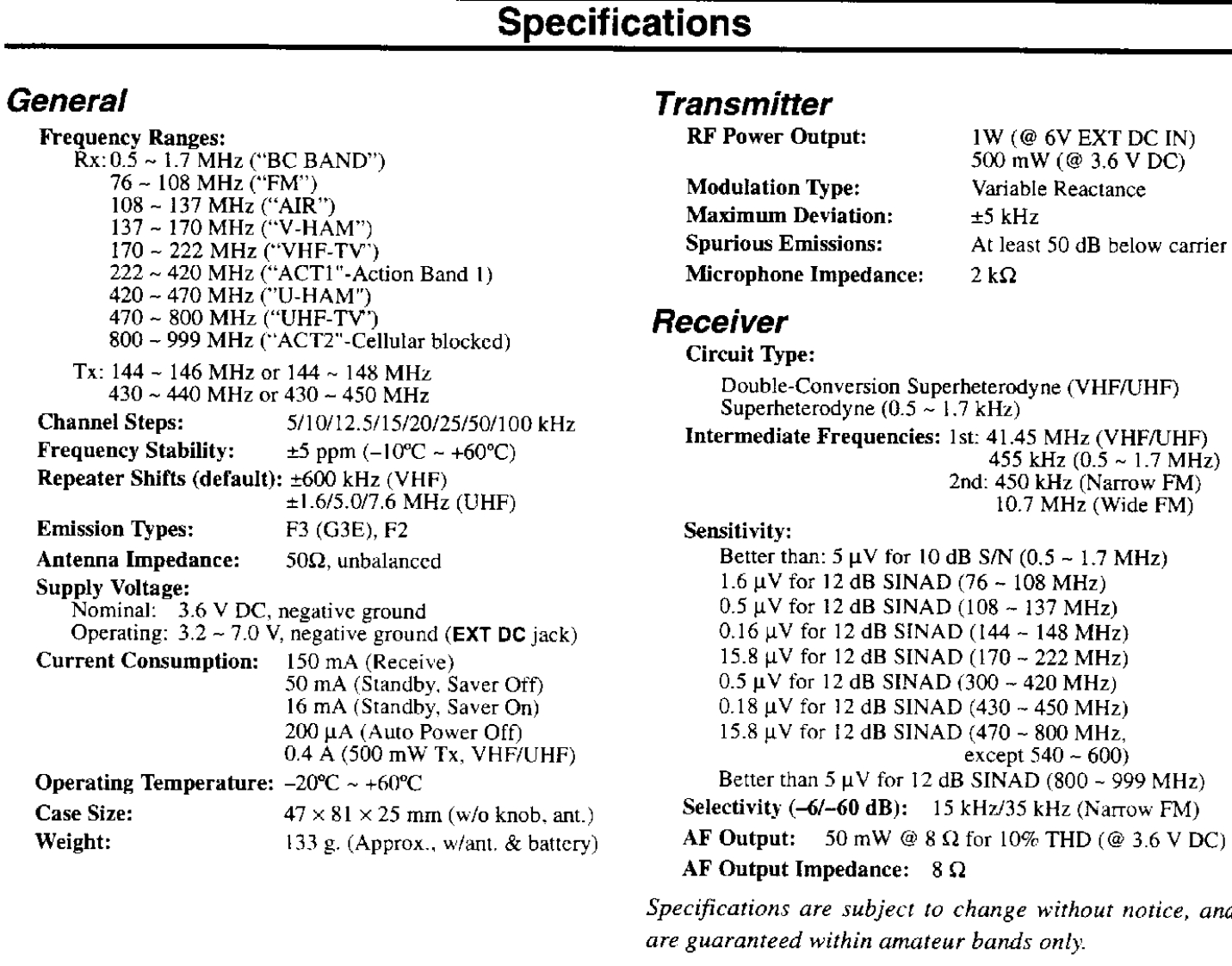 Specifications

General

Frequency Ranges:
Rx: 0.5 ~ 1.7 MHz ("BC BAND")
76 ~ 108 MHz ("FM")
108 ~ 137 MHz ("AIR")
137 ~ 170 MHz ("V-HAM")
170 ~ 222 MHz ("VHF-TV")
222 ~ 420 MHz ("ACT1"-Action Band 1)
420 ~ 470 MHz ("U-HAM")
470 ~ 800 MHz ("UHF-TV")
800 ~ 999 MHz ("ACT2"-Cellular blocked)

Tx: 144 ~ 146 MHz or 144 ~ 148 MHz
430 ~ 440 MHz or 430 ~ 450 MHz

Channel Steps: 5/10/12.5/15/20/25/50/100 kHz
Frequency Stability: ±5 ppm (–10°C ~ +60°C)
Repeater Shifts (default): ±600 kHz (VHF)
±1.6/5.0/7.6 MHz (UHF)
Emission Types: F3 (G3E), F2
Antenna Impedance: 50Ω, unbalanced
Supply Voltage:
Nominal: 3.6 V DC, negative ground
Operating: 3.2 ~ 7.0 V, negative ground (EXT DC jack)
Current Consumption: 150 mA (Receive)
50 mA (Standby, Saver Off)
16 mA (Standby, Saver On)
200 µA (Auto Power Off)
0.4 A (500 mW Tx, VHF/UHF)
Operating Temperature: –20°C ~ +60°C
Case Size: 47 × 81 × 25 mm (w/o knob, ant.)
Weight: 133 g. (Approx., w/ant. & battery)

Transmitter

RF Power Output: 1W (@ 6V EXT DC IN)
500 mW (@ 3.6 V DC)
Modulation Type: Variable Reactance
Maximum Deviation: ±5 kHz
Spurious Emissions: At least 50 dB below carrier
Microphone Impedance: 2 kΩ

Receiver

Circuit Type:
Double-Conversion Superheterodyne (VHF/UHF)
Superheterodyne (0.5 ~ 1.7 kHz)
Intermediate Frequencies: 1st: 41.45 MHz (VHF/UHF)
455 kHz (0.5 ~ 1.7 MHz)
2nd: 450 kHz (Narrow FM)
10.7 MHz (Wide FM)

Sensitivity:
Better than: 5 µV for 10 dB S/N (0.5 ~ 1.7 MHz)
1.6 µV for 12 dB SINAD (76 ~ 108 MHz)
0.5 µV for 12 dB SINAD (108 ~ 137 MHz)
0.16 µV for 12 dB SINAD (144 ~ 148 MHz)
15.8 µV for 12 dB SINAD (170 ~ 222 MHz)
0.5 µV for 12 dB SINAD (300 ~ 420 MHz)
0.18 µV for 12 dB SINAD (430 ~ 450 MHz)
15.8 µV for 12 dB SINAD (470 ~ 800 MHz, except 540 ~ 600)
Better than 5 µV for 12 dB SINAD (800 ~ 999 MHz)
Selectivity (–6/–60 dB): 15 kHz/35 kHz (Narrow FM)
AF Output: 50 mW @ 8 Ω for 10% THD (@ 3.6 V DC)
AF Output Impedance: 8 Ω

Specifications are subject to change without notice, and are guaranteed within amateur bands only.